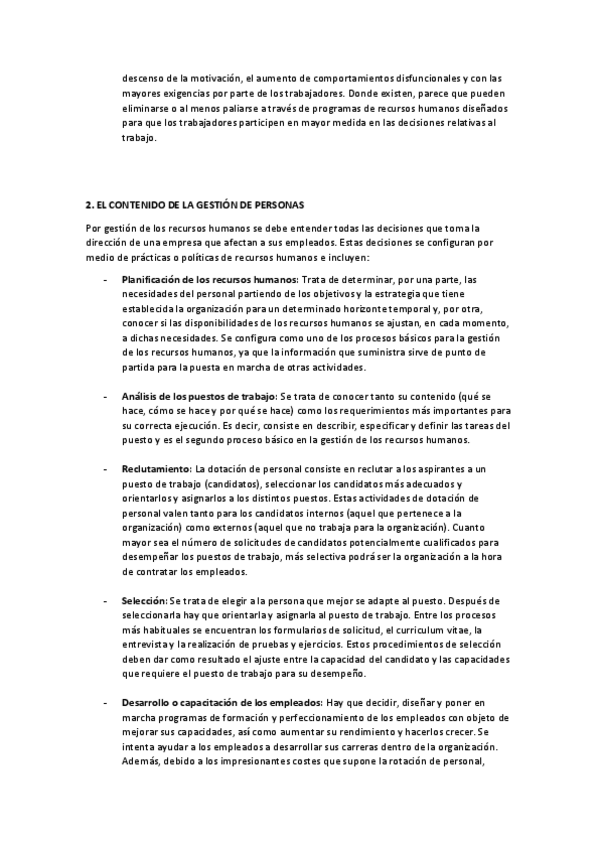 descenso de la motivación, el aumento de comportamientos disfuncionales y con las mayores exigencias por parte de los trabajadores. Donde existen, parece que pueden eliminarse o al menos paliarse a través de programas de recursos humanos diseñados para que los trabajadores participen en mayor medida en las decisiones relativas al trabajo.

2. EL CONTENIDO DE LA GESTIÓN DE PERSONAS

Por gestión de los recursos humanos se debe entender todas las decisiones que toma la dirección de una empresa que afectan a sus empleados. Estas decisiones se configuran por medio de prácticas o políticas de recursos humanos e incluyen:

- Planificación de los recursos humanos: Trata de determinar, por una parte, las necesidades del personal partiendo de los objetivos y la estrategia que tiene establecida la organización para un determinado horizonte temporal y, por otra, conocer si las disponibilidades de los recursos humanos se ajustan, en cada momento, a dichas necesidades. Se configura como uno de los procesos básicos para la gestión de los recursos humanos, ya que la información que suministra sirve de punto de partida para la puesta en marcha de otras actividades.

- Análisis de los puestos de trabajo: Se trata de conocer tanto su contenido (qué se hace, cómo se hace y por qué se hace) como los requerimientos más importantes para su correcta ejecución. Es decir, consiste en describir, especificar y definir las tareas del puesto y es el segundo proceso básico en la gestión de los recursos humanos.

- Reclutamiento: La dotación de personal consiste en reclutar a los aspirantes a un puesto de trabajo (candidatos), seleccionar los candidatos más adecuados y orientarlos y asignarlos a los distintos puestos. Estas actividades de dotación de personal valen tanto para los candidatos internos (aquel que pertenece a la organización) como externos (aquel que no trabaja para la organización). Cuanto mayor sea el número de solicitudes de candidatos potencialmente cualificados para desempeñar los puestos de trabajo, más selectiva podrá ser la organización a la hora de contratar los empleados.

- Selección: Se trata de elegir a la persona que mejor se adapte al puesto. Después de seleccionarla hay que orientarla y asignarla al puesto de trabajo. Entre los procesos más habituales se encuentran los formularios de solicitud, el curriculum vitae, la entrevista y la realización de pruebas y ejercicios. Estos procedimientos de selección deben dar como resultado el ajuste entre la capacidad del candidato y las capacidades que requiere el puesto de trabajo para su desempeño.

- Desarrollo o capacitación de los empleados: Hay que decidir, diseñar y poner en marcha programas de formación y perfeccionamiento de los empleados con objeto de mejorar sus capacidades, así como aumentar su rendimiento y hacerlos crecer. Se intenta ayudar a los empleados a desarrollar sus carreras dentro de la organización. Además, debido a los impresionantes costes que supone la rotación de personal,